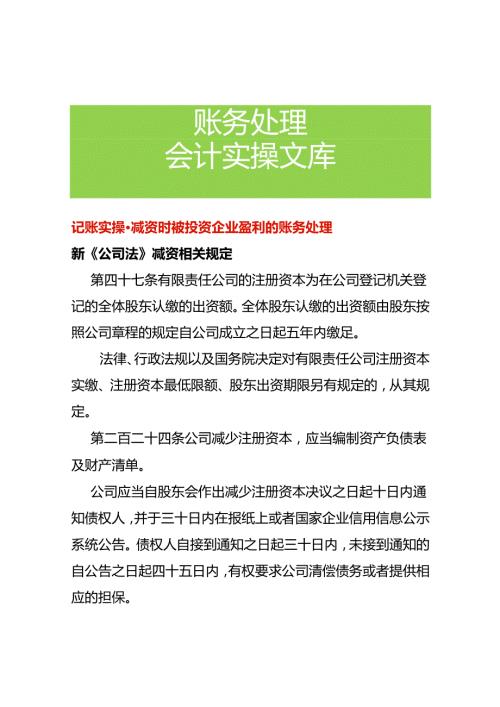 账务处理
会计实操文库

记账实操·减资时被投资企业盈利的账务处理

新《公司法》减资相关规定

第四十七条有限责任公司的注册资本为在公司登记机关登记的全体股东认缴的出资额。全体股东认缴的出资额由股东按照公司章程的规定自公司成立之日起五年内缴足。

法律、行政法规以及国务院决定对有限责任公司注册资本实缴、注册资本最低限额、股东出资期限另有规定的，从其规定。

第二百二十四条公司减少注册资本，应当编制资产负债表及财产清单。

公司应当自股东会作出减少注册资本决议之日起十日内通知债权人，并于三十日内在报纸上或者国家企业信用信息公示系统公告。债权人自接到通知之日起三十日内，未接到通知的自公告之日起四十五日内，有权要求公司清偿债务或者提供相应的担保。